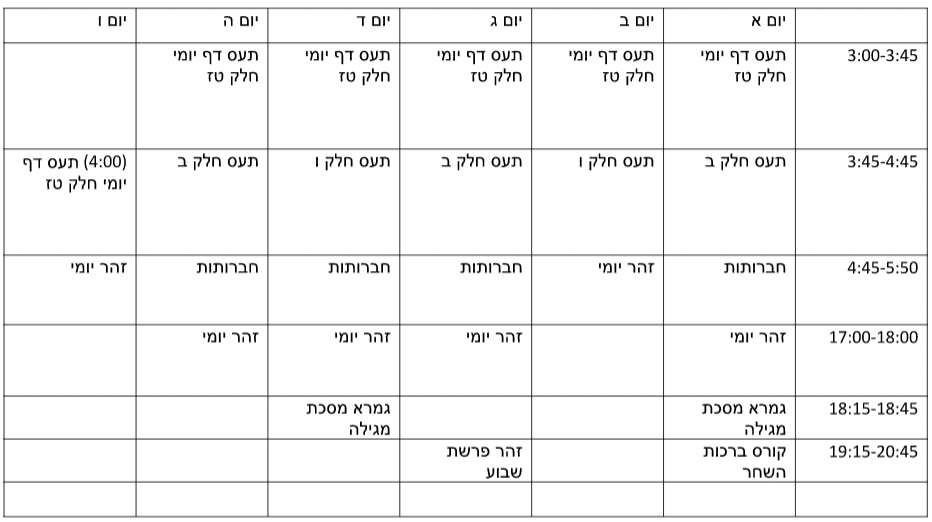 | | יום א | יום ב | יום ג | יום ד | יום ה | יום ו |
|---|---|---|---|---|---|---|
| 3:00-3:45 | תעס דף יומי חלק טז | תעס דף יומי חלק טז | תעס דף יומי חלק טז | תעס דף יומי חלק טז | תעס דף יומי חלק טז | |
| 3:45-4:45 | תעס חלק ב | תעס חלק ו | תעס חלק ב | תעס חלק ו | תעס חלק ב | (4:00) תעס דף יומי חלק טז |
| 4:45-5:50 | חברותות | זהר יומי | חברותות | חברותות | חברותות | זהר יומי |
| 17:00-18:00 | זהר יומי | | זהר יומי | זהר יומי | זהר יומי | |
| 18:15-18:45 | גמרא מסכת מגילה | | | גמרא מסכת מגילה | | |
| 19:15-20:45 | קורס ברכות השחר | | זהר פרשת שבוע | | | |
| | | | | | | |